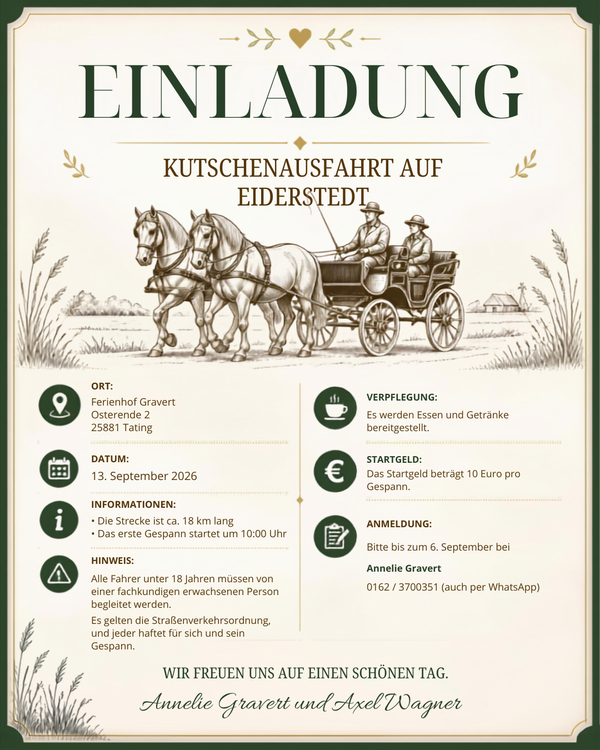 EINLADUNG

KUTSCHENAUSFAHRT AUF EIDERSTEDT

ORT:
Ferienhof Gravert
Osterende 2
25881 Tating

DATUM:
13. September 2026

INFORMATIONEN:
• Die Strecke ist ca. 18 km lang
• Das erste Gespann startet um 10:00 Uhr

HINWEIS:
Alle Fahrer unter 18 Jahren müssen von einer fachkundigen erwachsenen Person begleitet werden.

Es gelten die Straßenverkehrsordnung, und jeder haftet für sich und sein Gespann.

VERPFLEGUNG:
Es werden Essen und Getränke bereitgestellt.

STARTGELD:
Das Startgeld beträgt 10 Euro pro Gespann.

ANMELDUNG:
Bitte bis zum 6. September bei

Annelie Gravert

0162 / 3700351 (auch per WhatsApp)

WIR FREUEN UNS AUF EINEN SCHÖNEN TAG.

Annelie Gravert und Axel Wagner